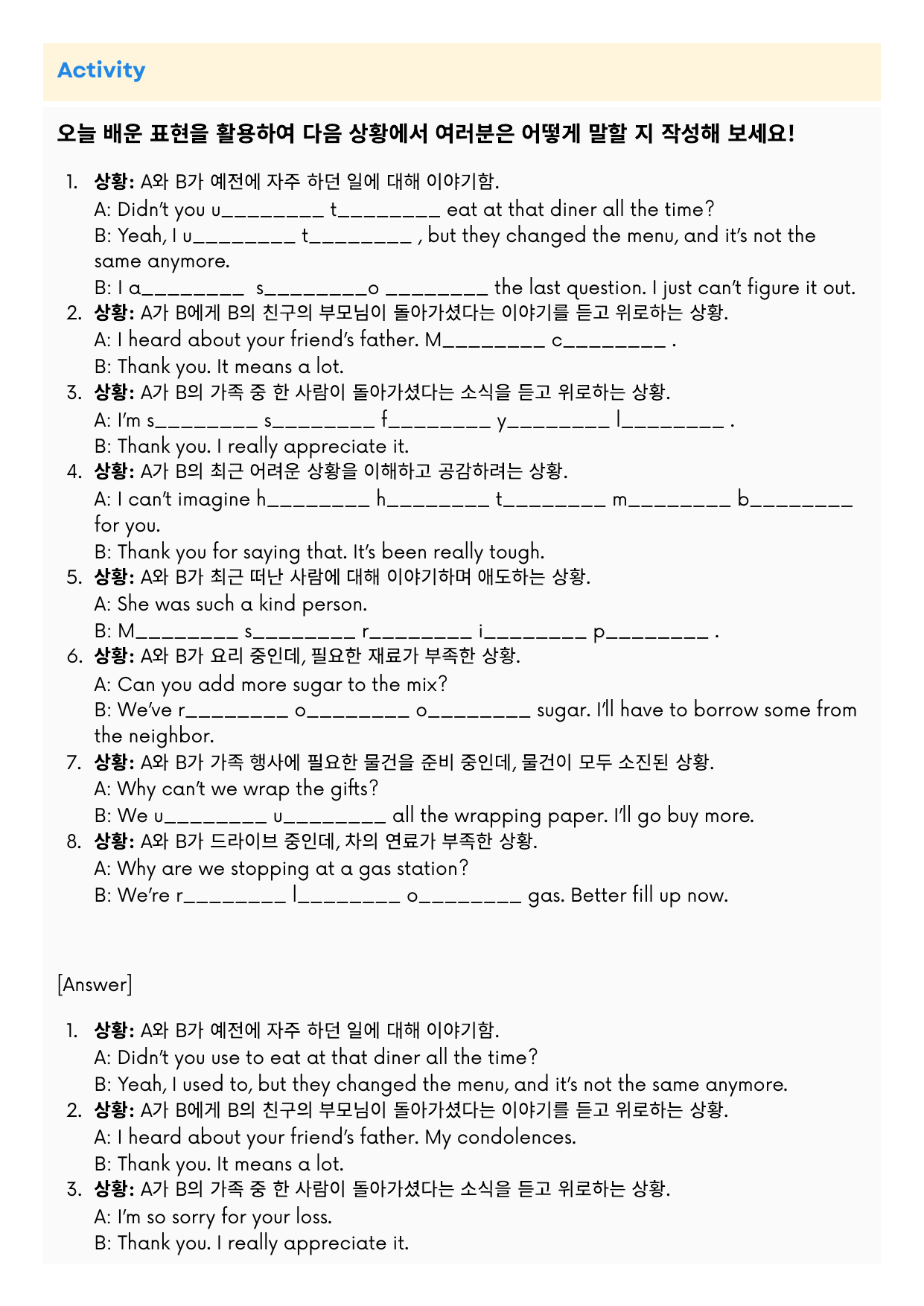 Activity

오늘 배운 표현을 활용하여 다음 상황에서 여러분은 어떻게 말할 지 작성해 보세요!

1. 상황: A와 B가 예전에 자주 하던 일에 대해 이야기함.
A: Didn't you u________ t________ eat at that diner all the time?
B: Yeah, I u________ t________ , but they changed the menu, and it's not the same anymore.
B: I a________ s________o ________ the last question. I just can't figure it out.
2. 상황: A가 B에게 B의 친구의 부모님이 돌아가셨다는 이야기를 듣고 위로하는 상황.
A: I heard about your friend's father. M________ c________ .
B: Thank you. It means a lot.
3. 상황: A가 B의 가족 중 한 사람이 돌아가셨다는 소식을 듣고 위로하는 상황.
A: I'm s________ s________ f________ y________ l________ .
B: Thank you. I really appreciate it.
4. 상황: A가 B의 최근 어려운 상황을 이해하고 공감하려는 상황.
A: I can't imagine h________ h________ t________ m________ b________ for you.
B: Thank you for saying that. It's been really tough.
5. 상황: A와 B가 최근 떠난 사람에 대해 이야기하며 애도하는 상황.
A: She was such a kind person.
B: M________ s________ r________ i________ p________ .
6. 상황: A와 B가 요리 중인데, 필요한 재료가 부족한 상황.
A: Can you add more sugar to the mix?
B: We've r________ o________ o________ sugar. I'll have to borrow some from the neighbor.
7. 상황: A와 B가 가족 행사에 필요한 물건을 준비 중인데, 물건이 모두 소진된 상황.
A: Why can't we wrap the gifts?
B: We u________ u________ all the wrapping paper. I'll go buy more.
8. 상황: A와 B가 드라이브 중인데, 차의 연료가 부족한 상황.
A: Why are we stopping at a gas station?
B: We're r________ l________ o________ gas. Better fill up now.

[Answer]

1. 상황: A와 B가 예전에 자주 하던 일에 대해 이야기함.
A: Didn't you use to eat at that diner all the time?
B: Yeah, I used to, but they changed the menu, and it's not the same anymore.
2. 상황: A가 B에게 B의 친구의 부모님이 돌아가셨다는 이야기를 듣고 위로하는 상황.
A: I heard about your friend's father. My condolences.
B: Thank you. It means a lot.
3. 상황: A가 B의 가족 중 한 사람이 돌아가셨다는 소식을 듣고 위로하는 상황.
A: I'm so sorry for your loss.
B: Thank you. I really appreciate it.